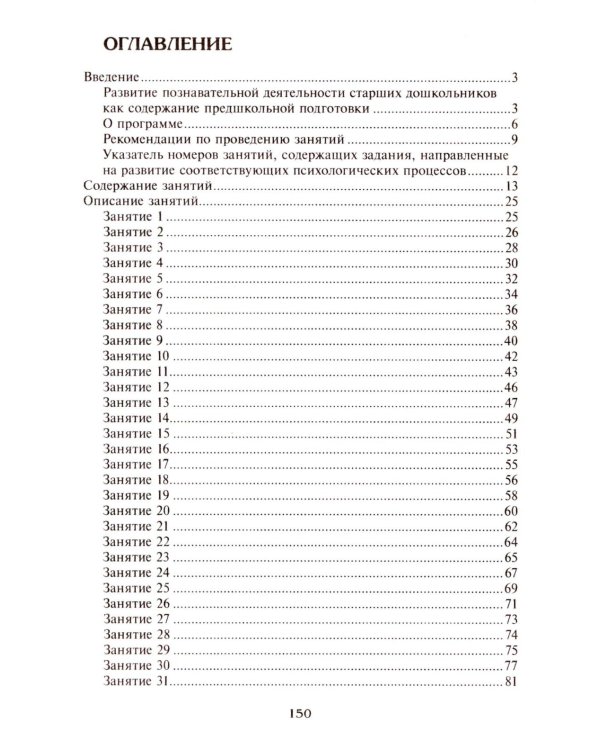 ОГЛАВЛЕНИЕ

Введение 3
Развитие познавательной деятельности старших дошкольников как содержание предшкольной подготовки 3
О программе 6
Рекомендации по проведению занятий 9
Указатель номеров занятий, содержащих задания, направленные на развитие соответствующих психологических процессов 12
Содержание занятий 13
Описание занятий 25
Занятие 1 25
Занятие 2 26
Занятие 3 28
Занятие 4 30
Занятие 5 32
Занятие 6 34
Занятие 7 36
Занятие 8 38
Занятие 9 40
Занятие 10 42
Занятие 11 43
Занятие 12 46
Занятие 13 47
Занятие 14 49
Занятие 15 51
Занятие 16 53
Занятие 17 55
Занятие 18 56
Занятие 19 58
Занятие 20 60
Занятие 21 62
Занятие 22 64
Занятие 23 65
Занятие 24 67
Занятие 25 69
Занятие 26 71
Занятие 27 73
Занятие 28 74
Занятие 29 75
Занятие 30 77
Занятие 31 81

150